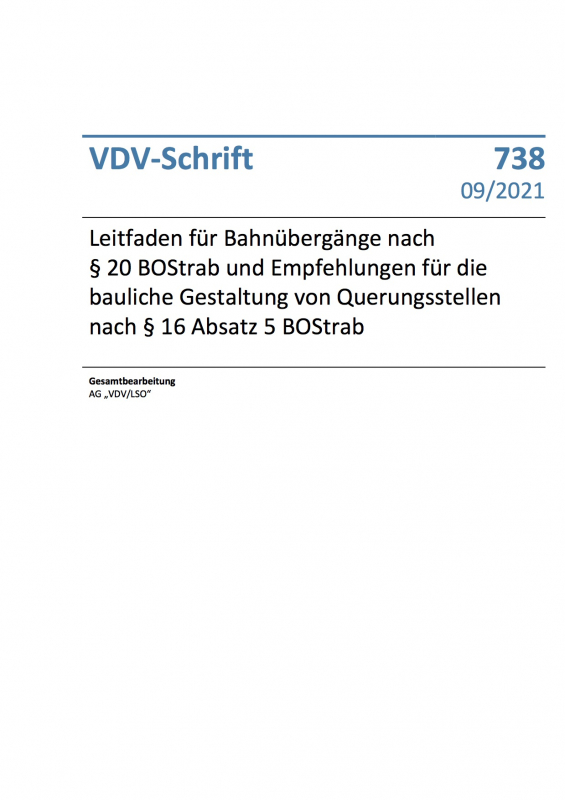 VDV-Schrift

738

09/2021

Leitfaden für Bahnübergänge nach § 20 BOStrab und Empfehlungen für die bauliche Gestaltung von Querungsstellen nach § 16 Absatz 5 BOStrab

Gesamtbearbeitung
AG „VDV/LSO"